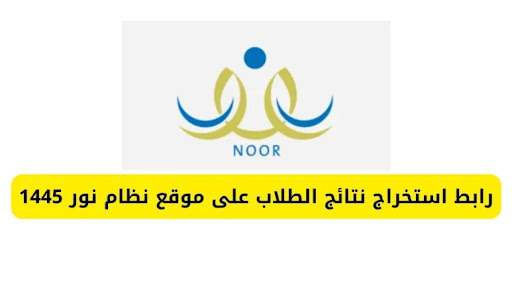 NOOR

رابط استخراج نتائج الطلاب على موقع نظام نور 1445